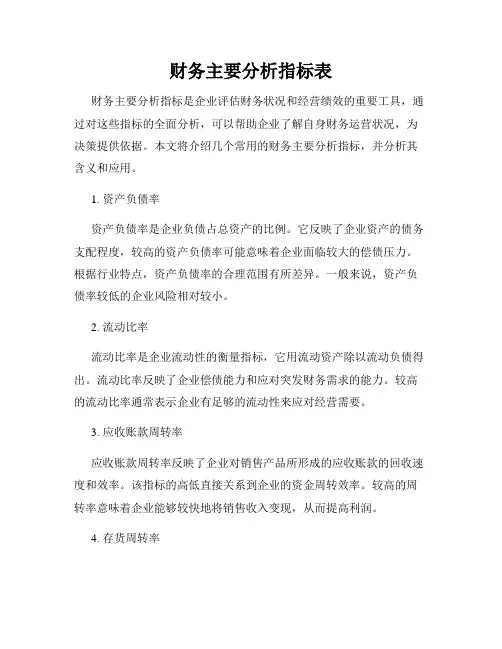 财务主要分析指标表

财务主要分析指标是企业评估财务状况和经营绩效的重要工具，通过对这些指标的全面分析，可以帮助企业了解自身财务运营状况，为决策提供依据。本文将介绍几个常用的财务主要分析指标，并分析其含义和应用。

1. 资产负债率

资产负债率是企业负债占总资产的比例。它反映了企业资产的债务支配程度，较高的资产负债率可能意味着企业面临较大的偿债压力。根据行业特点，资产负债率的合理范围有所差异。一般来说，资产负债率较低的企业风险相对较小。

2. 流动比率

流动比率是企业流动性的衡量指标，它用流动资产除以流动负债得出。流动比率反映了企业偿债能力和应对突发财务需求的能力。较高的流动比率通常表示企业有足够的流动性来应对经营需要。

3. 应收账款周转率

应收账款周转率反映了企业对销售产品所形成的应收账款的回收速度和效率。该指标的高低直接关系到企业的资金周转效率。较高的周转率意味着企业能够较快地将销售收入变现，从而提高利润。

4. 存货周转率